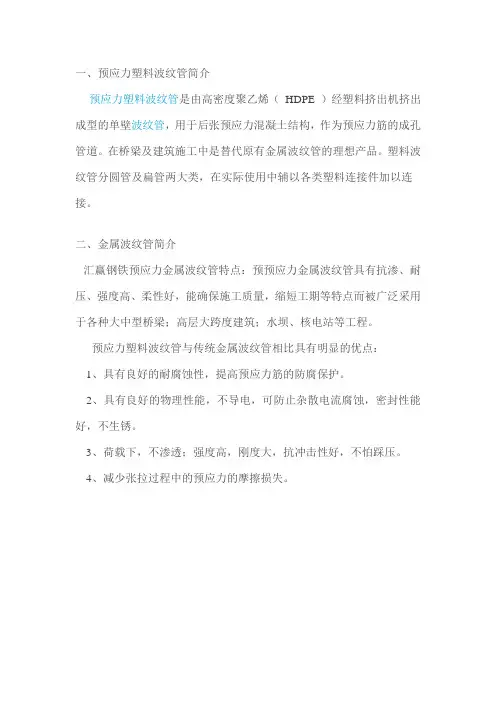 一、预应力塑料波纹管简介

预应力塑料波纹管是由高密度聚乙烯（ HDPE ）经塑料挤出机挤出成型的单壁波纹管，用于后张预应力混凝土结构，作为预应力筋的成孔管道。在桥梁及建筑施工中是替代原有金属波纹管的理想产品。塑料波纹管分圆管及扁管两大类，在实际使用中辅以各类塑料连接件加以连接。

二、金属波纹管简介

汇赢钢铁预应力金属波纹管特点：预预应力金属波纹管具有抗渗、耐压、强度高、柔性好，能确保施工质量，缩短工期等特点而被广泛采用于各种大中型桥梁；高层大跨度建筑；水坝、核电站等工程。

预应力塑料波纹管与传统金属波纹管相比具有明显的优点：

1、具有良好的耐腐蚀性，提高预应力筋的防腐保护。

2、具有良好的物理性能，不导电，可防止杂散电流腐蚀，密封性能好，不生锈。

3、荷载下，不渗透；强度高，刚度大，抗冲击性好，不怕踩压。

4、减少张拉过程中的预应力的摩擦损失。